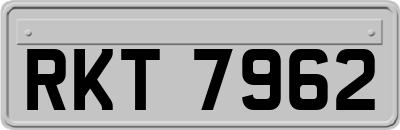 RKT 7962